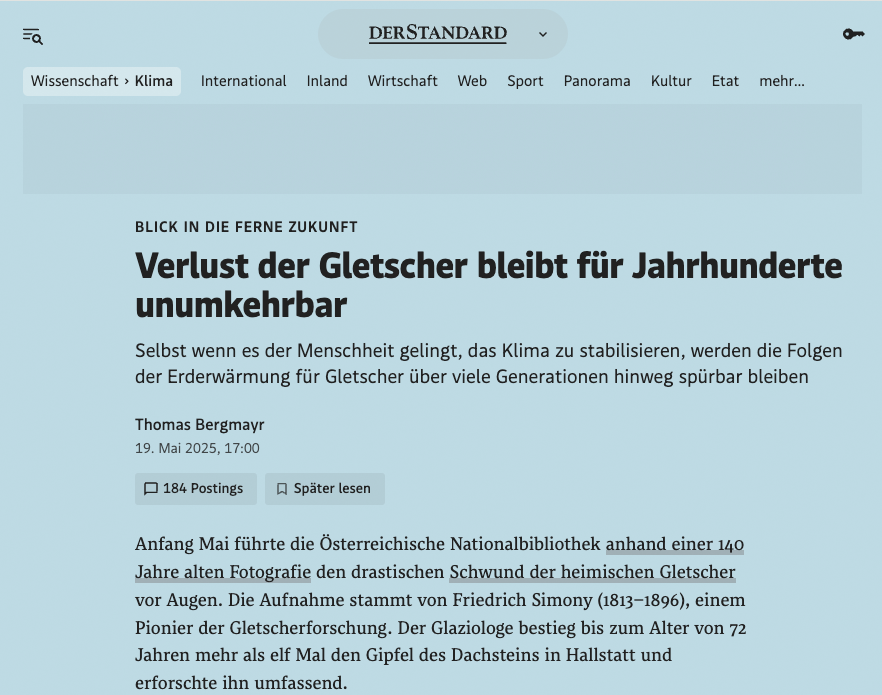 DERSTANDARD

Wissenschaft › Klima International Inland Wirtschaft Web Sport Panorama Kultur Etat mehr...

BLICK IN DIE FERNE ZUKUNFT

Verlust der Gletscher bleibt für Jahrhunderte unumkehrbar

Selbst wenn es der Menschheit gelingt, das Klima zu stabilisieren, werden die Folgen der Erderwärmung für Gletscher über viele Generationen hinweg spürbar bleiben

Thomas Bergmayr
19. Mai 2025, 17:00

184 Postings
Später lesen

Anfang Mai führte die Österreichische Nationalbibliothek anhand einer 140 Jahre alten Fotografie den drastischen Schwund der heimischen Gletscher vor Augen. Die Aufnahme stammt von Friedrich Simony (1813–1896), einem Pionier der Gletscherforschung. Der Glaziologe bestieg bis zum Alter von 72 Jahren mehr als elf Mal den Gipfel des Dachsteins in Hallstatt und erforschte ihn umfassend.